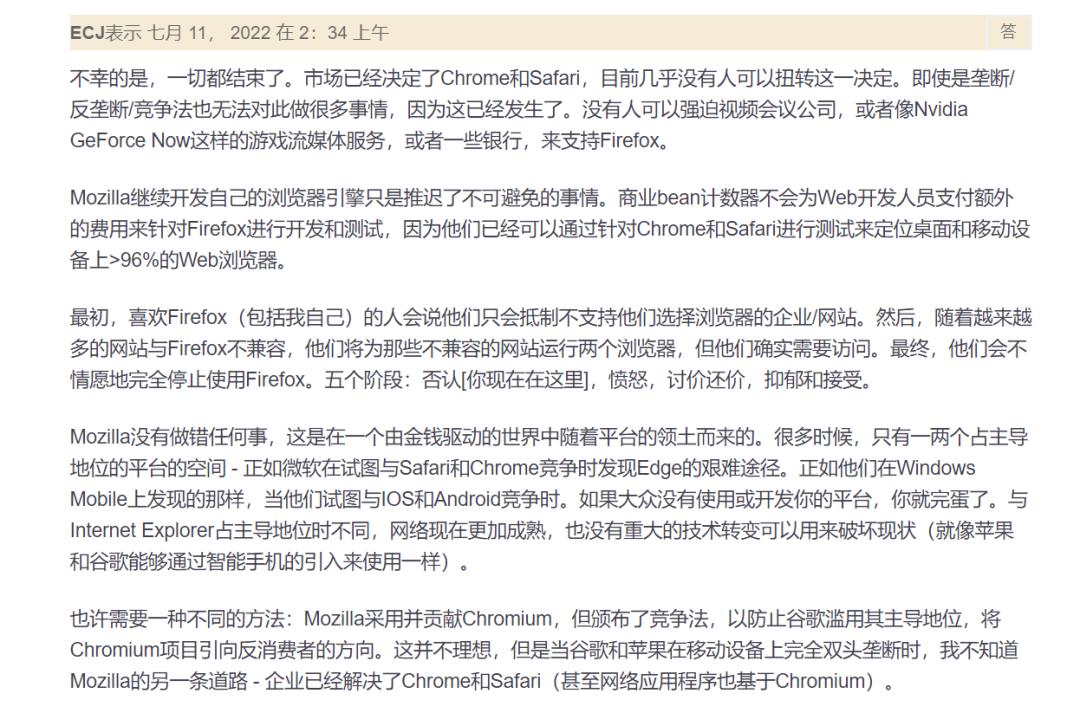 ECJ表示 七月 11， 2022 在 2：34 上午

答

不幸的是，一切都结束了。市场已经决定了Chrome和Safari，目前几乎没有人可以扭转这一决定。即使是垄断/反垄断/竞争法也无法对此做很多事情，因为这已经发生了。没有人可以强迫视频会议公司，或者像Nvidia GeForce Now这样的游戏流媒体服务，或者一些银行，来支持Firefox。

Mozilla继续开发自己的浏览器引擎只是推迟了不可避免的事情。商业bean计数器不会为Web开发人员支付额外的费用来针对Firefox进行开发和测试，因为他们已经可以通过针对Chrome和Safari进行测试来定位桌面和移动设备上>96%的Web浏览器。

最初，喜欢Firefox（包括我自己）的人会说他们只会抵制不支持他们选择浏览器的企业/网站。然后，随着越来越多的网站与Firefox不兼容，他们将为那些不兼容的网站运行两个浏览器，但他们确实需要访问。最终，他们会不情愿地完全停止使用Firefox。五个阶段：否认[你现在在这里]，愤怒，讨价还价，抑郁和接受。

Mozilla没有做错任何事，这是在一个由金钱驱动的世界中随着平台的领土而来的。很多时候，只有一两个占主导地位的平台的空间 - 正如微软在试图与Safari和Chrome竞争时发现Edge的艰难途径。正如他们在Windows Mobile上发现的那样，当他们试图与IOS和Android竞争时。如果大众没有使用或开发你的平台，你就完蛋了。与Internet Explorer占主导地位时不同，网络现在更加成熟，也没有重大的技术转变可以用来破坏现状（就像苹果和谷歌能够通过智能手机的引入来使用一样）。

也许需要一种不同的方法：Mozilla采用并贡献Chromium，但颁布了竞争法，以防止谷歌滥用其主导地位，将Chromium项目引向反消费者的方向。这并不理想，但是当谷歌和苹果在移动设备上完全双头垄断时，我不知道Mozilla的另一条道路 - 企业已经解决了Chrome和Safari（甚至网络应用程序也基于Chromium）。